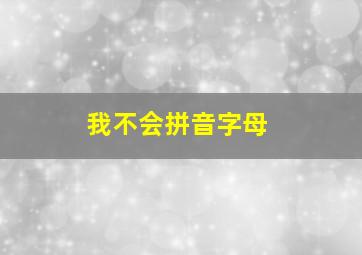 我不会拼音字母